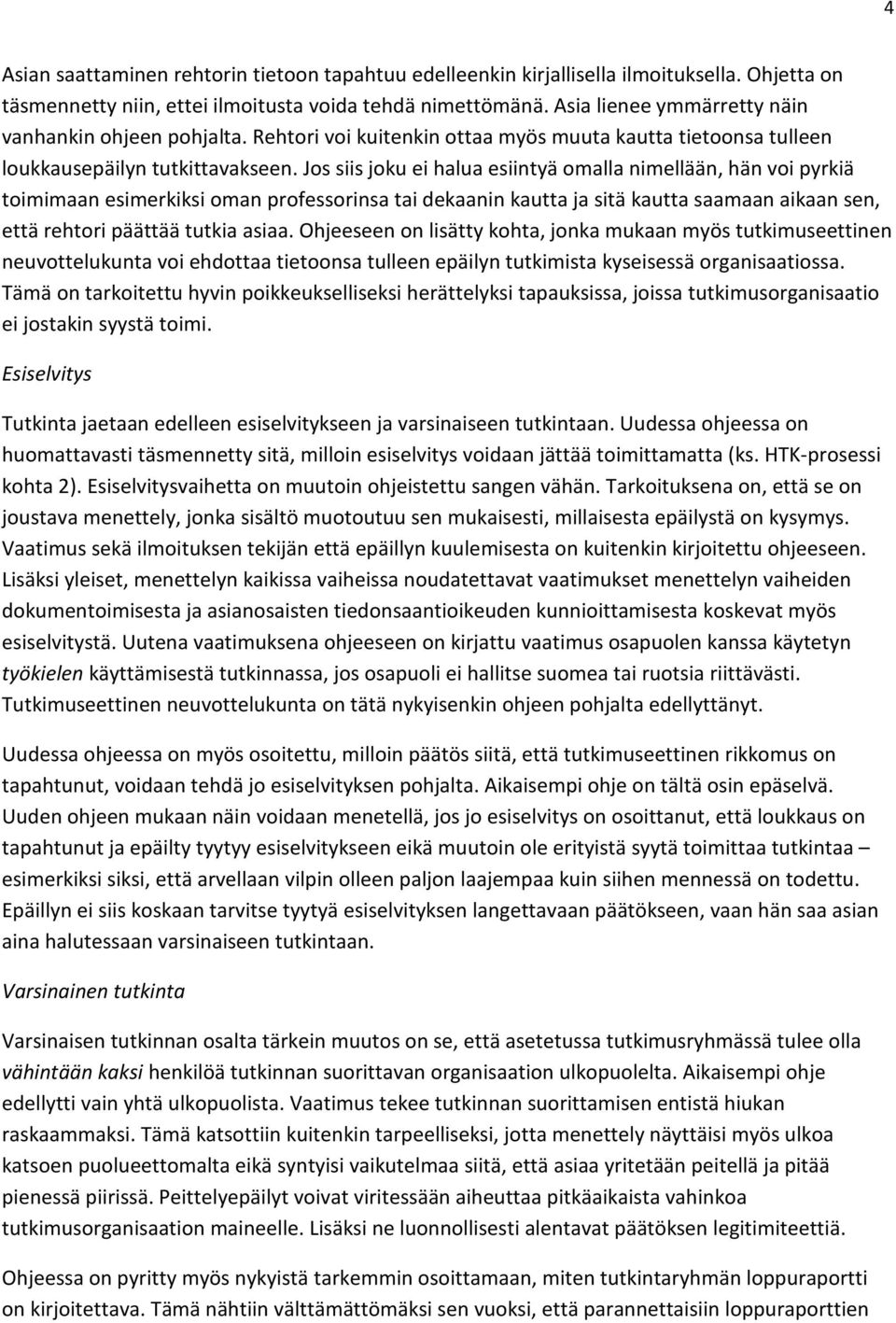 4

Asian saattaminen rehtorin tietoon tapahtuu edelleenkin kirjallisella ilmoituksella. Ohjetta on täsmennetty niin, ettei ilmoitusta voida tehdä nimettömänä. Asia lienee ymmärretty näin vanhankin ohjeen pohjalta. Rehtori voi kuitenkin ottaa myös muuta kautta tietoonsa tulleen loukkausepäilyn tutkittavakseen. Jos siis joku ei halua esiintyä omalla nimellään, hän voi pyrkiä toimimaan esimerkiksi oman professorinsa tai dekaanin kautta ja sitä kautta saamaan aikaan sen, että rehtori päättää tutkia asiaa. Ohjeeseen on lisätty kohta, jonka mukaan myös tutkimuseettinen neuvottelukunta voi ehdottaa tietoonsa tulleen epäilyn tutkimista kyseisessä organisaatiossa. Tämä on tarkoitettu hyvin poikkeukselliseksi herättelyksi tapauksissa, joissa tutkimusorganisaatio ei jostakin syystä toimi.

Esiselvitys

Tutkinta jaetaan edelleen esiselvitykseen ja varsinaiseen tutkintaan. Uudessa ohjeessa on huomattavasti täsmennetty sitä, milloin esiselvitys voidaan jättää toimittamatta (ks. HTK-prosessi kohta 2). Esiselvitysvaihetta on muutoin ohjeistettu sangen vähän. Tarkoituksena on, että se on joustava menettely, jonka sisältö muotoutuu sen mukaisesti, millaisesta epäilystä on kysymys. Vaatimus sekä ilmoituksen tekijän että epäillyn kuulemisesta on kuitenkin kirjoitettu ohjeeseen. Lisäksi yleiset, menettelyn kaikissa vaiheissa noudatettavat vaatimukset menettelyn vaiheiden dokumentoimisesta ja asianosaisten tiedonsaantioikeuden kunnioittamisesta koskevat myös esiselvitystä. Uutena vaatimuksena ohjeeseen on kirjattu vaatimus osapuolen kanssa käytetyn työkielen käyttämisestä tutkinnassa, jos osapuoli ei hallitse suomea tai ruotsia riittävästi. Tutkimuseettinen neuvottelukunta on tätä nykyisenkin ohjeen pohjalta edellyttänyt.

Uudessa ohjeessa on myös osoitettu, milloin päätös siitä, että tutkimuseettinen rikkomus on tapahtunut, voidaan tehdä jo esiselvityksen pohjalta. Aikaisempi ohje on tältä osin epäselvä. Uuden ohjeen mukaan näin voidaan menetellä, jos jo esiselvitys on osoittanut, että loukkaus on tapahtunut ja epäilty tyytyy esiselvitykseen eikä muutoin ole erityistä syytä toimittaa tutkintaa – esimerkiksi siksi, että arvellaan vilpin olleen paljon laajempaa kuin siihen mennessä on todettu. Epäillyn ei siis koskaan tarvitse tyytyä esiselvityksen langettavaan päätökseen, vaan hän saa asian aina halutessaan varsinaiseen tutkintaan.

Varsinainen tutkinta

Varsinaisen tutkinnan osalta tärkein muutos on se, että asetetussa tutkimusryhmässä tulee olla vähintään kaksi henkilöä tutkinnan suorittavan organisaation ulkopuolelta. Aikaisempi ohje edellytti vain yhtä ulkopuolista. Vaatimus tekee tutkinnan suorittamisen entistä hiukan raskaammaksi. Tämä katsottiin kuitenkin tarpeelliseksi, jotta menettely näyttäisi myös ulkoa katsoen puolueettomalta eikä syntyisi vaikutelmaa siitä, että asiaa yritetään peitellä ja pitää pienessä piirissä. Peittelyepäilyt voivat viritessään aiheuttaa pitkäaikaista vahinkoa tutkimusorganisaation maineelle. Lisäksi ne luonnollisesti alentavat päätöksen legitimiteettiä.

Ohjeessa on pyritty myös nykyistä tarkemmin osoittamaan, miten tutkintaryhmän loppuraportti on kirjoitettava. Tämä nähtiin välttämättömäksi sen vuoksi, että parannettaisiin loppuraporttien